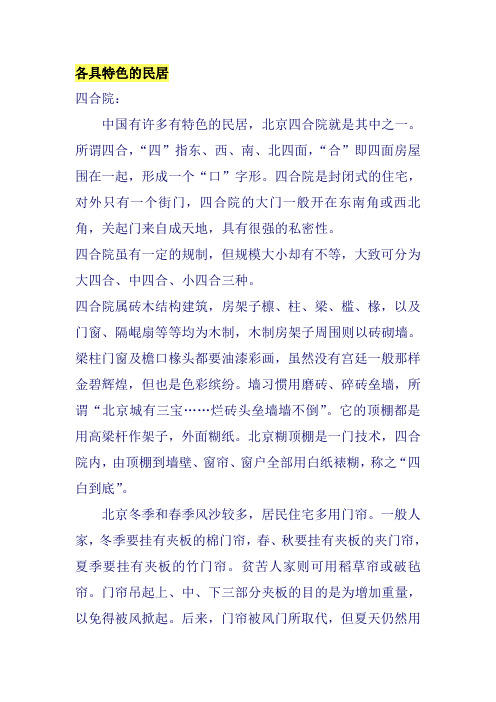 各具特色的民居

四合院：

中国有许多有特色的民居，北京四合院就是其中之一。所谓四合，“四”指东、西、南、北四面，“合”即四面房屋围在一起，形成一个“口”字形。四合院是封闭式的住宅，对外只有一个街门，四合院的大门一般开在东南角或西北角，关起门来自成天地，具有很强的私密性。

四合院虽有一定的规制，但规模大小却有不等，大致可分为大四合、中四合、小四合三种。

四合院属砖木结构建筑，房架子檩、柱、梁、槛、椽，以及门窗、隔岷扇等等均为木制，木制房架子周围则以砖砌墙。梁柱门窗及檐口椽头都要油漆彩画，虽然没有宫廷一般那样金碧辉煌，但也是色彩缤纷。墙习惯用磨砖、碎砖垒墙，所谓“北京城有三宝……烂砖头垒墙墙不倒”。它的顶棚都是用高粱杆作架子，外面糊纸。北京糊顶棚是一门技术，四合院内，由顶棚到墙壁、窗帘、窗户全部用白纸裱糊，称之“四白到底”。

北京冬季和春季风沙较多，居民住宅多用门帘。一般人家，冬季要挂有夹板的棉门帘，春、秋要挂有夹板的夹门帘，夏季要挂有夹板的竹门帘。贫苦人家则可用稻草帘或破毡帘。门帘吊起上、中、下三部分夹板的目的是为增加重量，以免得被风掀起。后来，门帘被风门所取代，但夏天仍然用